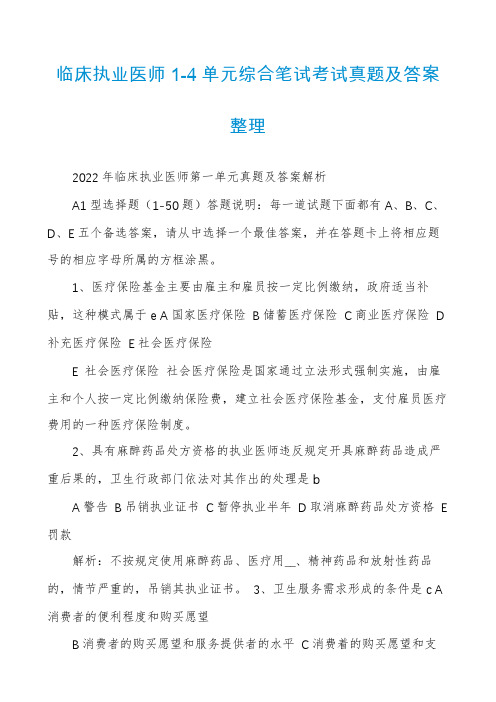 临床执业医师 1-4 单元综合笔试考试真题及答案整理

2022 年临床执业医师第一单元真题及答案解析

A1 型选择题（1-50 题）答题说明：每一道试题下面都有 A、B、C、D、E 五个备选答案，请从中选择一个最佳答案，并在答题卡上将相应题号的相应字母所属的方框涂黑。

1、医疗保险基金主要由雇主和雇员按一定比例缴纳，政府适当补贴，这种模式属于 e A 国家医疗保险 B 储蓄医疗保险 C 商业医疗保险 D 补充医疗保险 E 社会医疗保险

E 社会医疗保险 社会医疗保险是国家通过立法形式强制实施，由雇主和个人按一定比例缴纳保险费，建立社会医疗保险基金，支付雇员医疗费用的一种医疗保险制度。

2、具有麻醉药品处方资格的执业医师违反规定开具麻醉药品造成严重后果的，卫生行政部门依法对其作出的处理是 b

A 警告 B 吊销执业证书 C 暂停执业半年 D 取消麻醉药品处方资格 E 罚款

解析：不按规定使用麻醉药品、医疗用__、精神药品和放射性药品的，情节严重的，吊销其执业证书。 3、卫生服务需求形成的条件是 c A 消费者的便利程度和购买愿望

B 消费者的购买愿望和服务提供者的水平 C 消费者的购买愿望和支